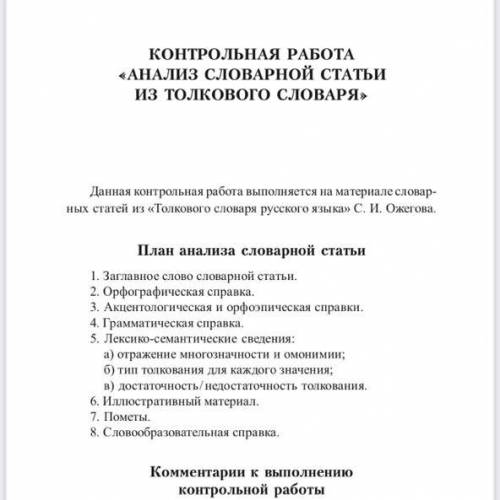 КОНТРОЛЬНАЯ РАБОТА
«АНАЛИЗ СЛОВАРНОЙ СТАТЬИ
ИЗ ТОЛКОВОГО СЛОВАРЯ»

Данная контрольная работа выполняется на материале словарных статей из «Толкового словаря русского языка» С. И. Ожегова.

План анализа словарной статьи

1. Заглавное слово словарной статьи.
2. Орфографическая справка.
3. Акцентологическая и орфоэпическая справки.
4. Грамматическая справка.
5. Лексико-семантические сведения:
а) отражение многозначности и омонимии;
б) тип толкования для каждого значения;
в) достаточность/недостаточность толкования.
6. Иллюстративный материал.
7. Пометы.
8. Словообразовательная справка.

Комментарии к выполнению
контрольной работы